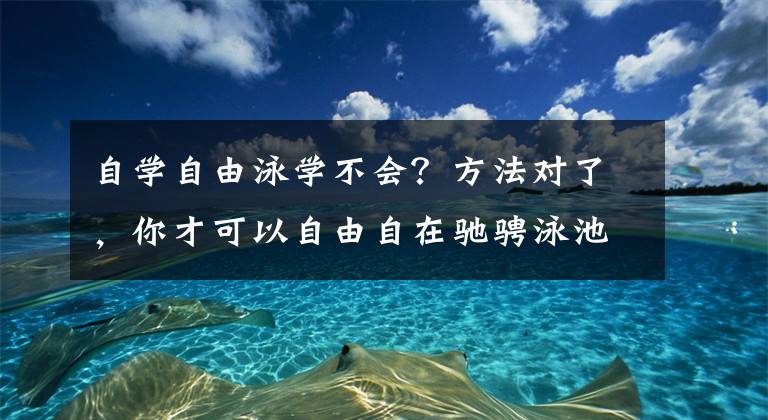 自学自由泳学不会？方法对了，你才可以自由自在驰骋泳池